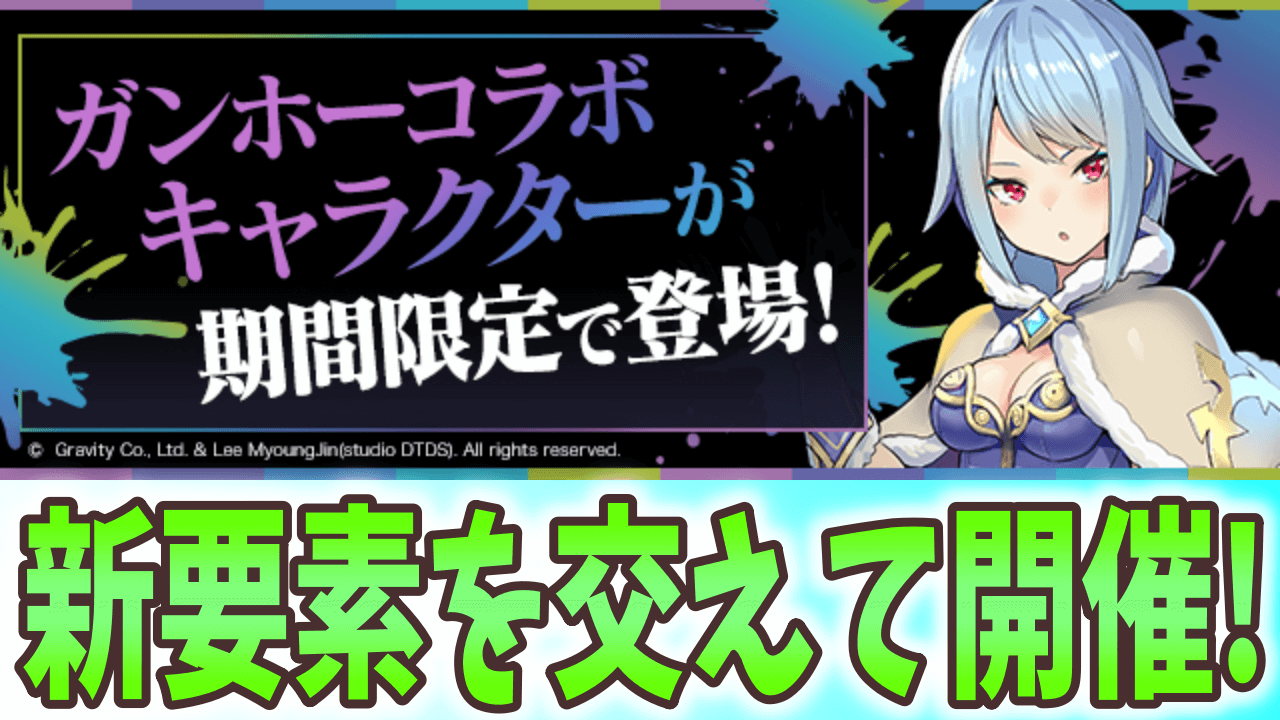 ガンホーコラボ
キャラクターが
期間限定で登場!

© Gravity Co., Ltd. & Lee MyoungJin(studio DTDS). All rights reserved.

新要素を交えて開催!